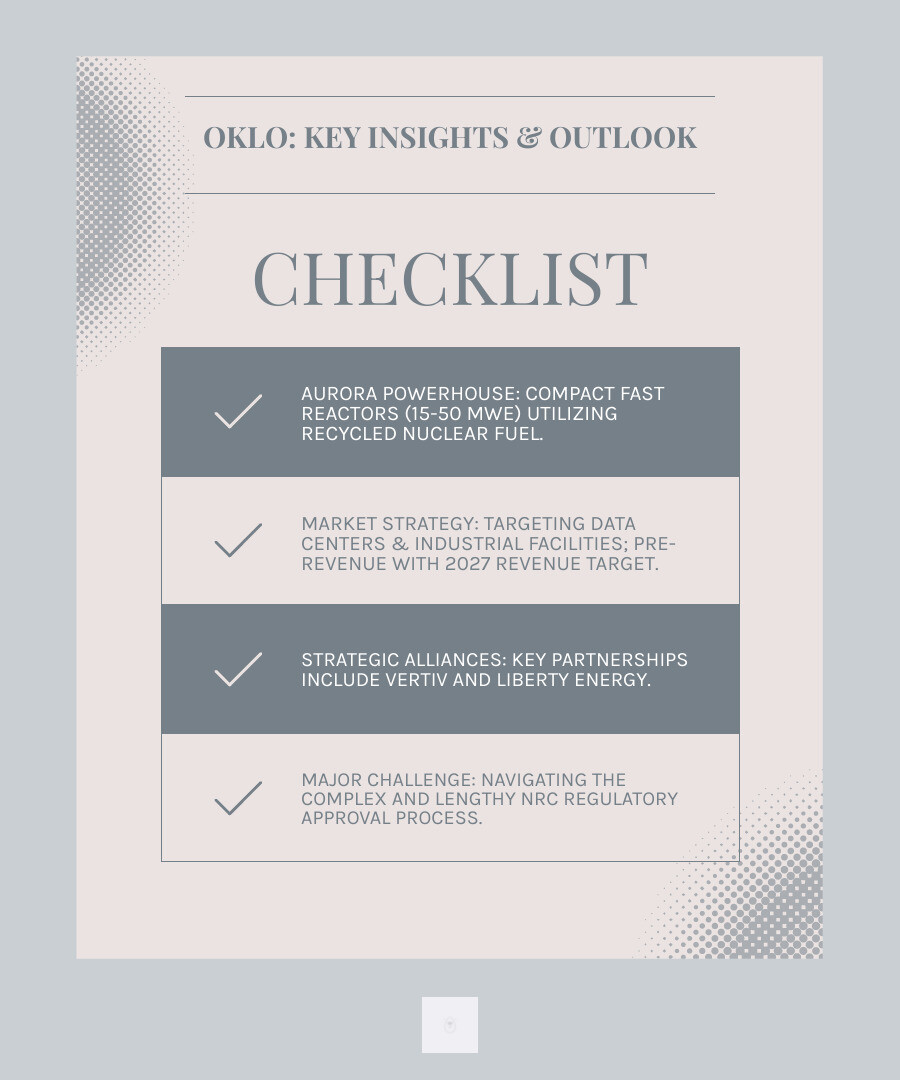 OKLO: KEY INSIGHTS & OUTLOOK

CHECKLIST

AURORA POWERHOUSE: COMPACT FAST REACTORS (15-50 MWE) UTILIZING RECYCLED NUCLEAR FUEL.

MARKET STRATEGY: TARGETING DATA CENTERS & INDUSTRIAL FACILITIES; PRE-REVENUE WITH 2027 REVENUE TARGET.

STRATEGIC ALLIANCES: KEY PARTNERSHIPS INCLUDE VERTIV AND LIBERTY ENERGY.

MAJOR CHALLENGE: NAVIGATING THE COMPLEX AND LENGTHY NRC REGULATORY APPROVAL PROCESS.